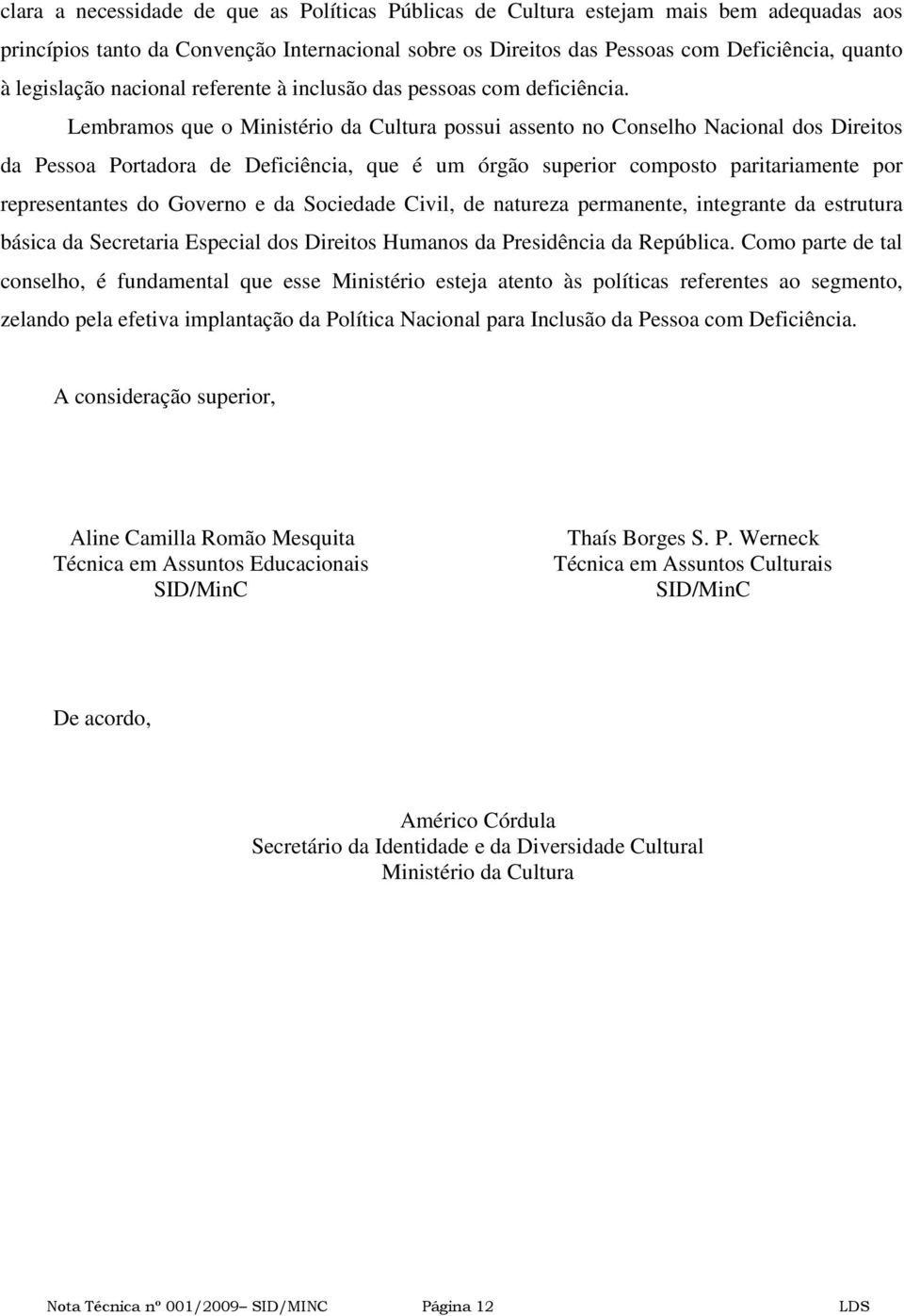 clara a necessidade de que as Políticas Públicas de Cultura estejam mais bem adequadas aos princípios tanto da Convenção Internacional sobre os Direitos das Pessoas com Deficiência, quanto à legislação nacional referente à inclusão das pessoas com deficiência.

Lembramos que o Ministério da Cultura possui assento no Conselho Nacional dos Direitos da Pessoa Portadora de Deficiência, que é um órgão superior composto paritariamente por representantes do Governo e da Sociedade Civil, de natureza permanente, integrante da estrutura básica da Secretaria Especial dos Direitos Humanos da Presidência da República. Como parte de tal conselho, é fundamental que esse Ministério esteja atento às políticas referentes ao segmento, zelando pela efetiva implantação da Política Nacional para Inclusão da Pessoa com Deficiência.

A consideração superior,

Aline Camilla Romão Mesquita
Técnica em Assuntos Educacionais
SID/MinC

Thaís Borges S. P. Werneck
Técnica em Assuntos Culturais
SID/MinC

De acordo,

Américo Córdula
Secretário da Identidade e da Diversidade Cultural
Ministério da Cultura

Nota Técnica nº 001/2009– SID/MINC Página 12 LDS